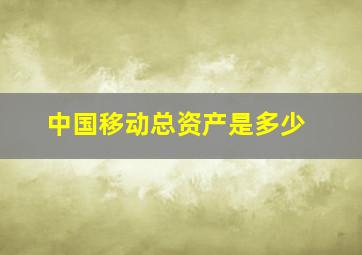 中国移动总资产是多少